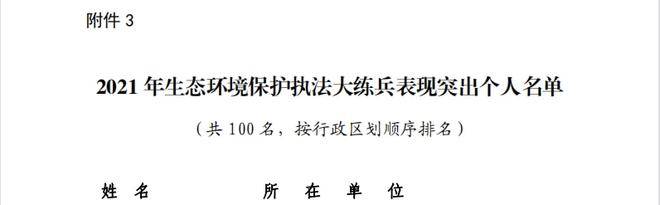 附件 3

2021 年生态环境保护执法大练兵表现突出个人名单

（共 100 名，按行政区划顺序排名）

姓 名　　所 在 单 位